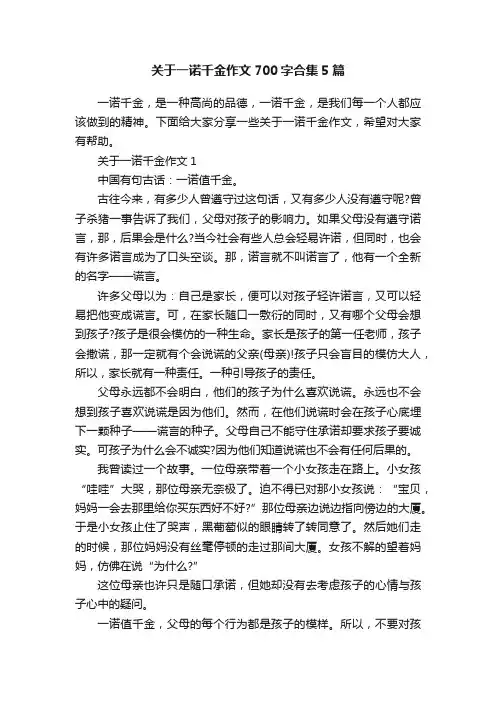 关于一诺千金作文700字合集5篇

一诺千金，是一种高尚的品德，一诺千金，是我们每一个人都应该做到的精神。下面给大家分享一些关于一诺千金作文，希望对大家有帮助。

关于一诺千金作文1

中国有句古话：一诺值千金。

古往今来，有多少人曾遵守过这句话，又有多少人没有遵守呢?曾子杀猪一事告诉了我们，父母对孩子的影响力。如果父母没有遵守诺言，那，后果会是什么?当今社会有些人总会轻易许诺，但同时，也会有许多诺言成为了口头空谈。那，诺言就不叫诺言了，他有一个全新的名字——谎言。

许多父母以为：自己是家长，便可以对孩子轻许诺言，又可以轻易把他变成谎言。可，在家长随口一敷衍的同时，又有哪个父母会想到孩子?孩子是很会模仿的一种生命。家长是孩子的第一任老师，孩子会撒谎，那一定就有个会说谎的父亲(母亲)!孩子只会盲目的模仿大人，所以，家长就有一种责任。一种引导孩子的责任。

父母永远都不会明白，他们的孩子为什么喜欢说谎。永远也不会想到孩子喜欢说谎是因为他们。然而，在他们说谎时会在孩子心底埋下一颗种子——谎言的种子。父母自己不能守住承诺却要求孩子要诚实。可孩子为什么会不诚实?因为他们知道说谎也不会有任何后果的。

我曾读过一个故事。一位母亲带着一个小女孩走在路上。小女孩“哇哇”大哭，那位母亲无奈极了。迫不得已对那小女孩说：“宝贝，妈妈一会去那里给你买东西好不好?”那位母亲边说边指向傍边的大厦。于是小女孩止住了哭声，黑葡萄似的眼睛转了转同意了。然后她们走的时候，那位妈妈没有丝毫停顿的走过那间大厦。女孩不解的望着妈妈，仿佛在说“为什么?”

这位母亲也许只是随口承诺，但她却没有去考虑孩子的心情与孩子心中的疑问。

一诺值千金，父母的每个行为都是孩子的模样。所以，不要对孩